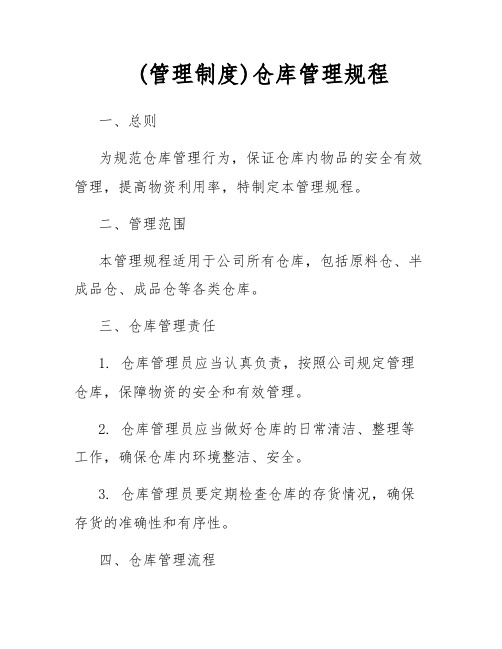 (管理制度)仓库管理规程

一、总则

为规范仓库管理行为，保证仓库内物品的安全有效管理，提高物资利用率，特制定本管理规程。

二、管理范围

本管理规程适用于公司所有仓库，包括原料仓、半成品仓、成品仓等各类仓库。

三、仓库管理责任

1. 仓库管理员应当认真负责，按照公司规定管理仓库，保障物资的安全和有效管理。

2. 仓库管理员应当做好仓库的日常清洁、整理等工作，确保仓库内环境整洁、安全。

3. 仓库管理员要定期检查仓库的存货情况，确保存货的准确性和有序性。

四、仓库管理流程